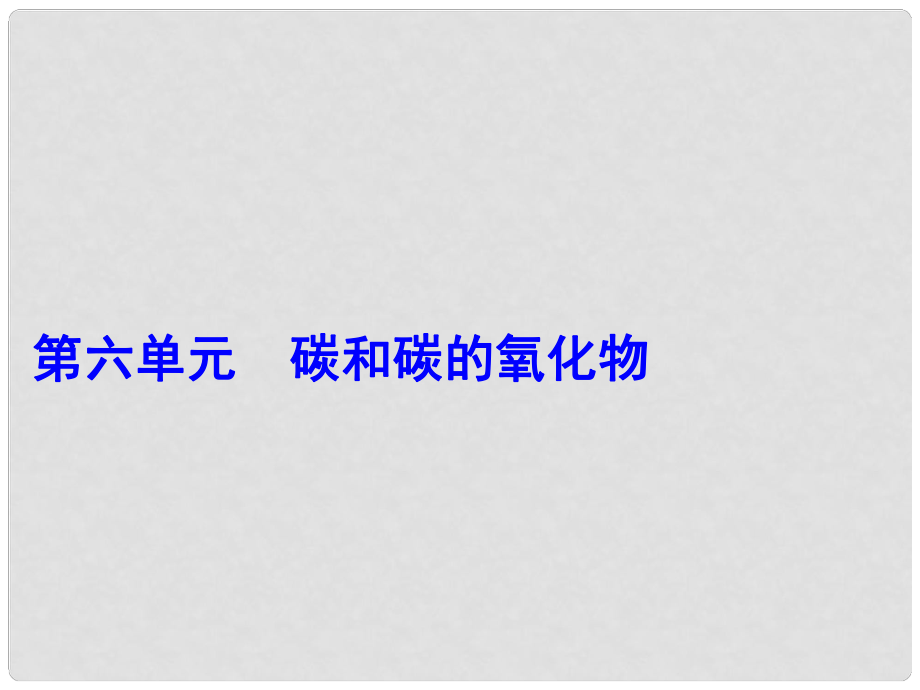 第六单元　碳和碳的氧化物